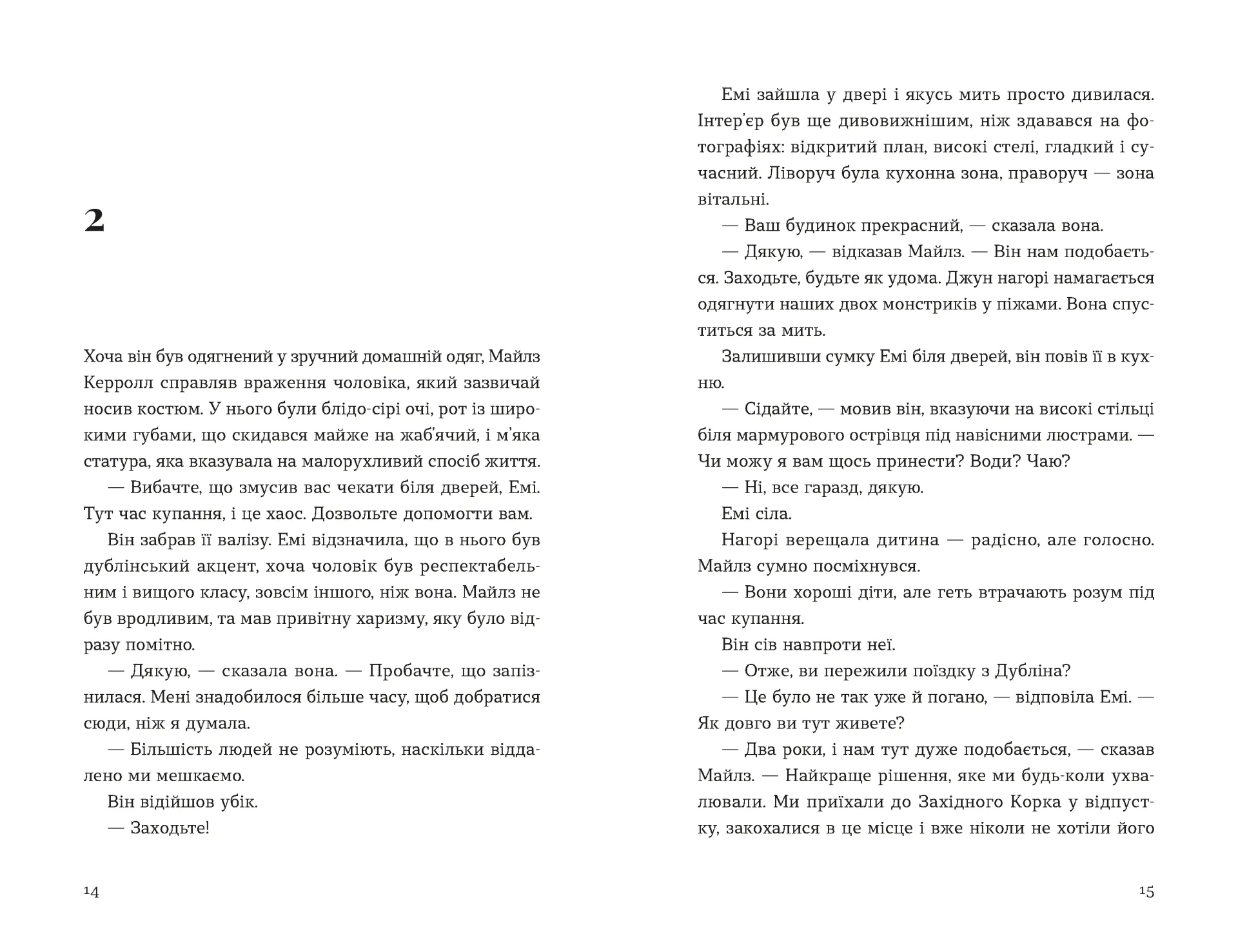 2

Хоча він був одягнений у зручний домашній одяг, Майлз Керролл справляв враження чоловіка, який зазвичай носив костюм. У нього були блідо-сірі очі, рот із широкими губами, що скидався майже на жаб'ячий, і м'яка статура, яка вказувала на малорухливий спосіб життя.

— Вибачте, що змусив вас чекати біля дверей, Емі. Тут час купання, і це хаос. Дозвольте допомогти вам.

Він забрав її валізу. Емі відзначила, що в нього був дублінський акцент, хоча чоловік був респектабельним і вищого класу, зовсім іншого, ніж вона. Майлз не був вродливим, та мав привітну харизму, яку було відразу помітно.

— Дякую, — сказала вона. — Пробачте, що запізнилася. Мені знадобилося більше часу, щоб добратися сюди, ніж я думала.

— Більшість людей не розуміють, наскільки віддалено ми мешкаємо.

Він відійшов убік.

— Заходьте!

14

Емі зайшла у двері і якусь мить просто дивилася. Інтер'єр був ще дивовижнішим, ніж здавався на фотографіях: відкритий план, високі стелі, гладкий і сучасний. Ліворуч була кухонна зона, праворуч — зона вітальні.

— Ваш будинок прекрасний, — сказала вона.

— Дякую, — відказав Майлз. — Він нам подобається. Заходьте, будьте як удома. Джун нагорі намагається одягнути наших двох монстриків у піжами. Вона спуститься за мить.

Залишивши сумку Емі біля дверей, він повів її в кухню.

— Сідайте, — мовив він, вказуючи на високі стільці біля мармурового острівця під навісними люстрами. — Чи можу я вам щось принести? Води? Чаю?

— Ні, все гаразд, дякую.

Емі сіла.

Нагорі верещала дитина — радісно, але голосно. Майлз сумно посміхнувся.

— Вони хороші діти, але геть втрачають розум під час купання.

Він сів навпроти неї.

— Отже, ви пережили поїздку з Дубліна?

— Це було не так уже й погано, — відповіла Емі. — Як довго ви тут живете?

— Два роки, і нам тут дуже подобається, — сказав Майлз. — Найкраще рішення, яке ми будь-коли ухвалювали. Ми приїхали до Західного Корка у відпустку, закохалися в це місце і вже ніколи не хотіли його

15